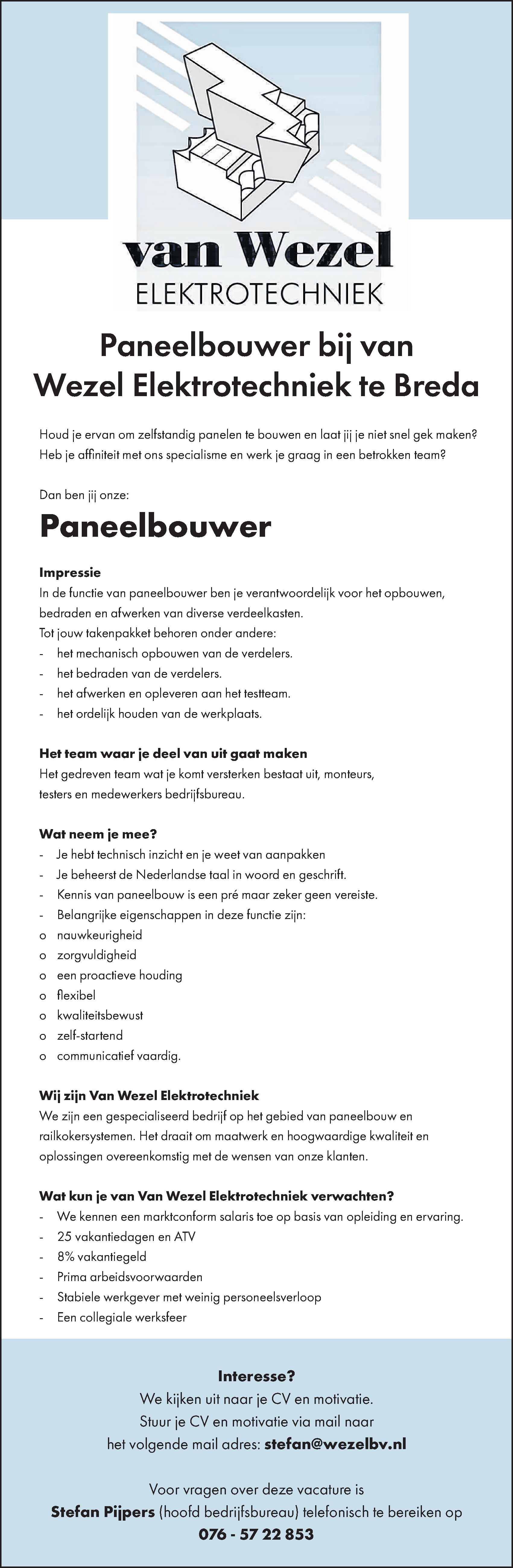 van Wezel
ELEKTROTECHNIEK

Paneelbouwer bij van Wezel Elektrotechniek te Breda

Houd je ervan om zelfstandig panelen te bouwen en laat jij je niet snel gek maken? Heb je affiniteit met ons specialisme en werk je graag in een betrokken team?

Dan ben jij onze:

Paneelbouwer

Impressie
In de functie van paneelbouwer ben je verantwoordelijk voor het opbouwen, bedraden en afwerken van diverse verdeelkasten.
Tot jouw takenpakket behoren onder andere:
- het mechanisch opbouwen van de verdelers.
- het bedraden van de verdelers.
- het afwerken en opleveren aan het testteam.
- het ordelijk houden van de werkplaats.

Het team waar je deel van uit gaat maken
Het gedreven team wat je komt versterken bestaat uit, monteurs, testers en medewerkers bedrijfsbureau.

Wat neem je mee?
- Je hebt technisch inzicht en je weet van aanpakken
- Je beheerst de Nederlandse taal in woord en geschrift.
- Kennis van paneelbouw is een pré maar zeker geen vereiste.
- Belangrijke eigenschappen in deze functie zijn:
o nauwkeurigheid
o zorgvuldigheid
o een proactieve houding
o flexibel
o kwaliteitsbewust
o zelf-startend
o communicatief vaardig.

Wij zijn Van Wezel Elektrotechniek
We zijn een gespecialiseerd bedrijf op het gebied van paneelbouw en railkokersystemen. Het draait om maatwerk en hoogwaardige kwaliteit en oplossingen overeenkomstig met de wensen van onze klanten.

Wat kun je van Van Wezel Elektrotechniek verwachten?
- We kennen een marktconform salaris toe op basis van opleiding en ervaring.
- 25 vakantiedagen en ATV
- 8% vakantiegeld
- Prima arbeidsvoorwaarden
- Stabiele werkgever met weinig personeelsverloop
- Een collegiale werksfeer

Interesse?
We kijken uit naar je CV en motivatie.
Stuur je CV en motivatie via mail naar het volgende mail adres: stefan@wezelbv.nl

Voor vragen over deze vacature is Stefan Pijpers (hoofd bedrijfsbureau) telefonisch te bereiken op 076 - 57 22 853